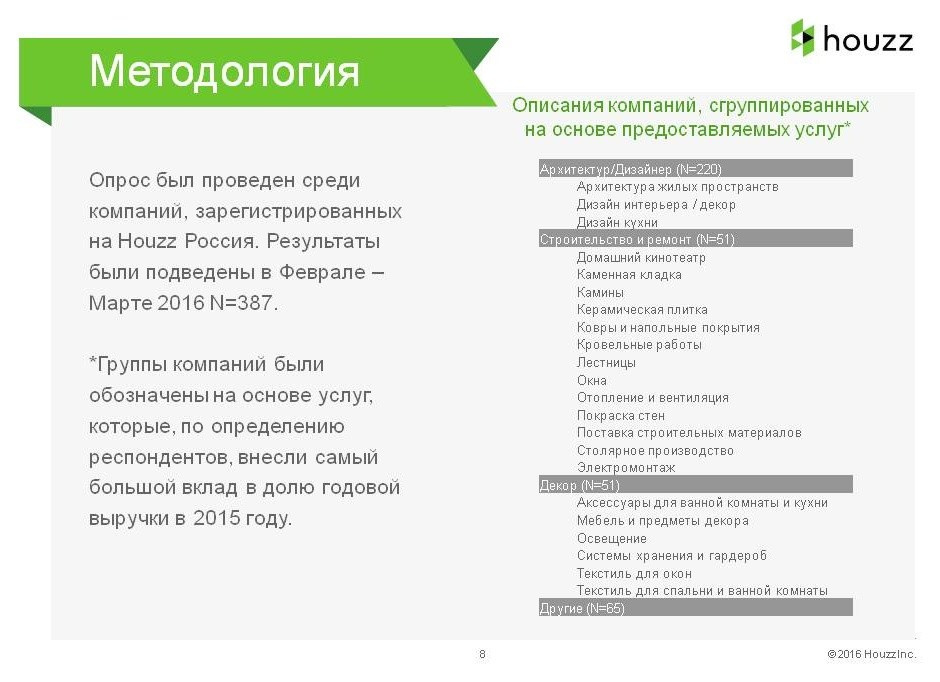 houzz

Методология

Опрос был проведен среди компаний, зарегистрированных на Houzz Россия. Результаты были подведены в Феврале – Марте 2016 N=387.

*Группы компаний были обозначены на основе услуг, которые, по определению респондентов, внесли самый большой вклад в долю годовой выручки в 2015 году.

Описания компаний, сгруппированных на основе предоставляемых услуг*

Архитектур/Дизайнер (N=220)
Архитектура жилых пространств
Дизайн интерьера / декор
Дизайн кухни
Строительство и ремонт (N=51)
Домашний кинотеатр
Каменная кладка
Камины
Керамическая плитка
Ковры и напольные покрытия
Кровельные работы
Лестницы
Окна
Отопление и вентиляция
Покраска стен
Поставка строительных материалов
Столярное производство
Электромонтаж
Декор (N=51)
Аксессуары для ванной комнаты и кухни
Мебель и предметы декора
Освещение
Системы хранения и гардероб
Текстиль для окон
Текстиль для спальни и ванной комнаты
Другие (N=65)

8

©2016 Houzz Inc.